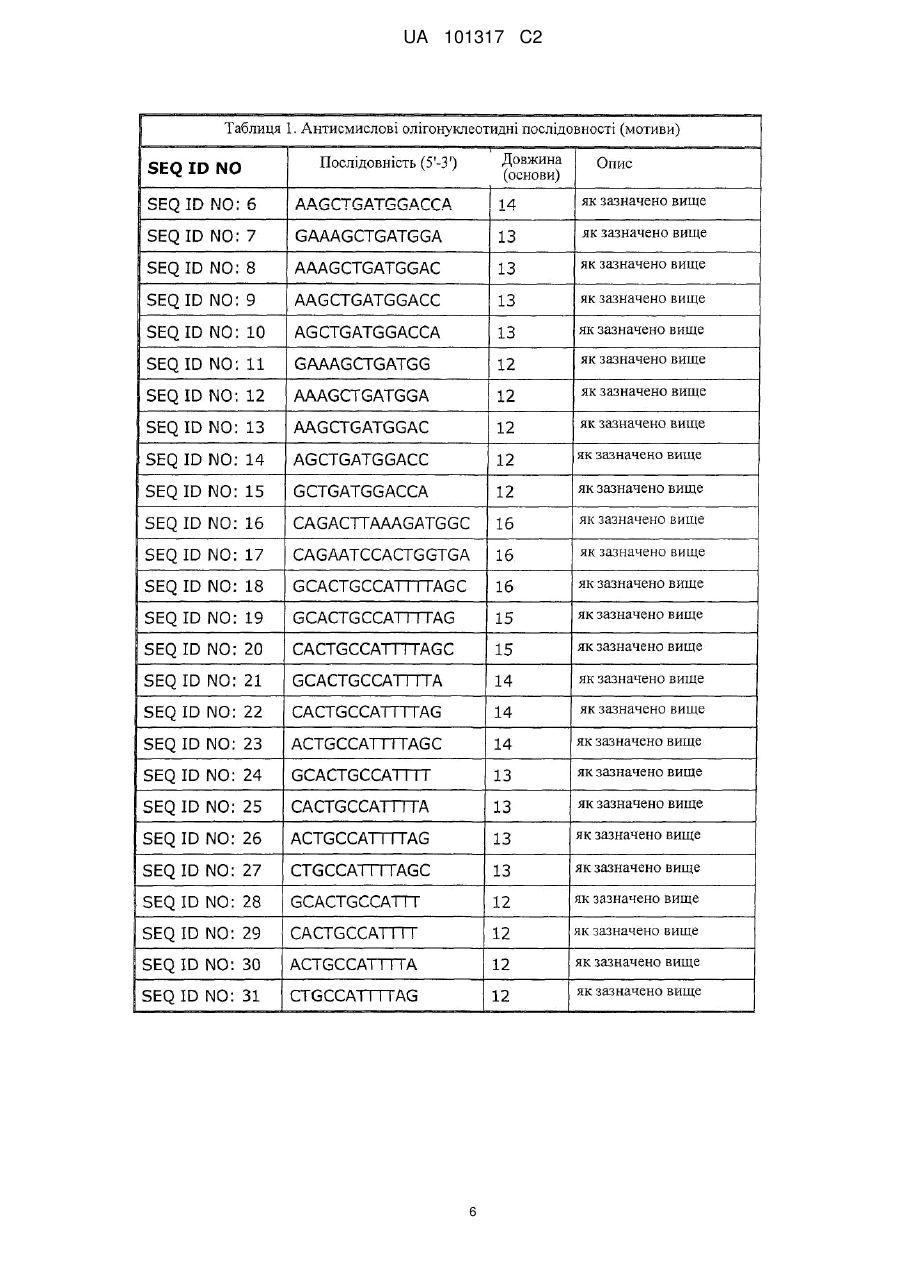 UA 101317 C2

Таблиця 1. Антисмислові олігонуклеотидні послідовності (мотиви)

| SEQ ID NO | Послідовність (5'-3') | Довжина (основи) | Опис |
|---|---|---|---|
| SEQ ID NO: 6 | AAGCTGATGGACCA | 14 | як зазначено вище |
| SEQ ID NO: 7 | GAAAGCTGATGGA | 13 | як зазначено вище |
| SEQ ID NO: 8 | AAAGCTGATGGAC | 13 | як зазначено вище |
| SEQ ID NO: 9 | AAGCTGATGGACC | 13 | як зазначено вище |
| SEQ ID NO: 10 | AGCTGATGGACCA | 13 | як зазначено вище |
| SEQ ID NO: 11 | GAAAGCTGATGG | 12 | як зазначено вище |
| SEQ ID NO: 12 | AAAGCTGATGGA | 12 | як зазначено вище |
| SEQ ID NO: 13 | AAGCTGATGGAC | 12 | як зазначено вище |
| SEQ ID NO: 14 | AGCTGATGGACC | 12 | як зазначено вище |
| SEQ ID NO: 15 | GCTGATGGACCA | 12 | як зазначено вище |
| SEQ ID NO: 16 | CAGACTTAAAGATGGC | 16 | як зазначено вище |
| SEQ ID NO: 17 | CAGAATCCACTGGTGA | 16 | як зазначено вище |
| SEQ ID NO: 18 | GCACTGCCATTTTAGC | 16 | як зазначено вище |
| SEQ ID NO: 19 | GCACTGCCATTTTAG | 15 | як зазначено вище |
| SEQ ID NO: 20 | CACTGCCATTTTAGC | 15 | як зазначено вище |
| SEQ ID NO: 21 | GCACTGCCATTTTA | 14 | як зазначено вище |
| SEQ ID NO: 22 | CACTGCCATTTTAG | 14 | як зазначено вище |
| SEQ ID NO: 23 | ACTGCCATTTTAGC | 14 | як зазначено вище |
| SEQ ID NO: 24 | GCACTGCCATTTT | 13 | як зазначено вище |
| SEQ ID NO: 25 | CACTGCCATTTTA | 13 | як зазначено вище |
| SEQ ID NO: 26 | ACTGCCATTTTAG | 13 | як зазначено вище |
| SEQ ID NO: 27 | CTGCCATTTTAGC | 13 | як зазначено вище |
| SEQ ID NO: 28 | GCACTGCCATTT | 12 | як зазначено вище |
| SEQ ID NO: 29 | CACTGCCATTTT | 12 | як зазначено вище |
| SEQ ID NO: 30 | ACTGCCATTTTA | 12 | як зазначено вище |
| SEQ ID NO: 31 | CTGCCATTTTAG | 12 | як зазначено вище |

6